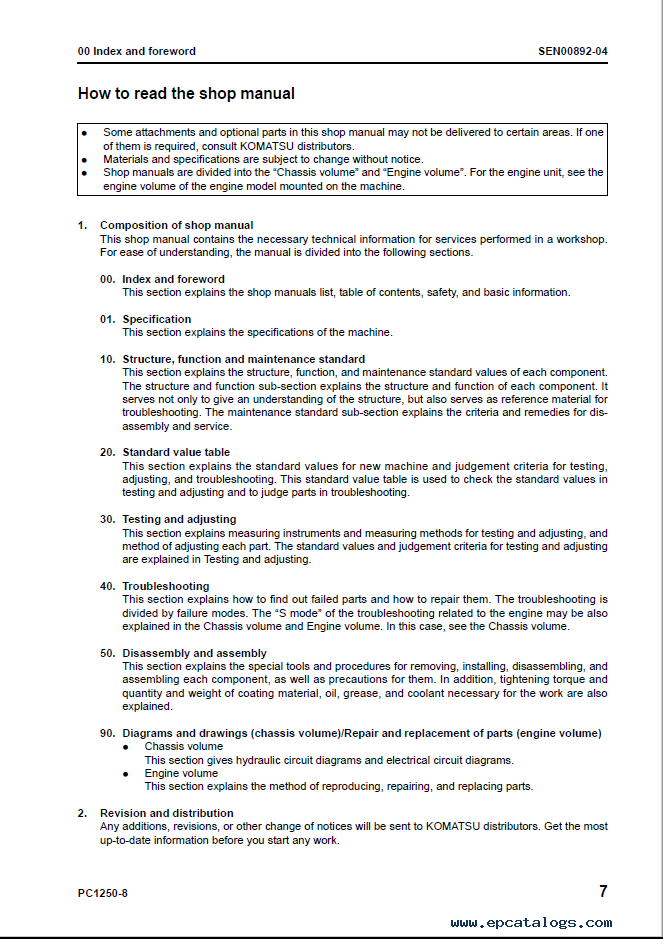 00 Index and foreword SEN00892-04

How to read the shop manual

• Some attachments and optional parts in this shop manual may not be delivered to certain areas. If one of them is required, consult KOMATSU distributors.
• Materials and specifications are subject to change without notice.
• Shop manuals are divided into the "Chassis volume" and "Engine volume". For the engine unit, see the engine volume of the engine model mounted on the machine.

1. Composition of shop manual
This shop manual contains the necessary technical information for services performed in a workshop. For ease of understanding, the manual is divided into the following sections.

00. Index and foreword
This section explains the shop manuals list, table of contents, safety, and basic information.

01. Specification
This section explains the specifications of the machine.

10. Structure, function and maintenance standard
This section explains the structure, function, and maintenance standard values of each component. The structure and function sub-section explains the structure and function of each component. It serves not only to give an understanding of the structure, but also serves as reference material for troubleshooting. The maintenance standard sub-section explains the criteria and remedies for disassembly and service.

20. Standard value table
This section explains the standard values for new machine and judgement criteria for testing, adjusting, and troubleshooting. This standard value table is used to check the standard values in testing and adjusting and to judge parts in troubleshooting.

30. Testing and adjusting
This section explains measuring instruments and measuring methods for testing and adjusting, and method of adjusting each part. The standard values and judgement criteria for testing and adjusting are explained in Testing and adjusting.

40. Troubleshooting
This section explains how to find out failed parts and how to repair them. The troubleshooting is divided by failure modes. The "S mode" of the troubleshooting related to the engine may be also explained in the Chassis volume and Engine volume. In this case, see the Chassis volume.

50. Disassembly and assembly
This section explains the special tools and procedures for removing, installing, disassembling, and assembling each component, as well as precautions for them. In addition, tightening torque and quantity and weight of coating material, oil, grease, and coolant necessary for the work are also explained.

90. Diagrams and drawings (chassis volume)/Repair and replacement of parts (engine volume)
• Chassis volume
This section gives hydraulic circuit diagrams and electrical circuit diagrams.
• Engine volume
This section explains the method of reproducing, repairing, and replacing parts.

2. Revision and distribution
Any additions, revisions, or other change of notices will be sent to KOMATSU distributors. Get the most up-to-date information before you start any work.

PC1250-8 7

www.epcatalogs.com